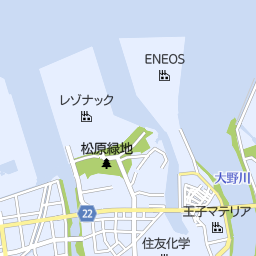 ENEOS

レゾナック

松原緑地

大野川

22

王子マテリア

住友化学